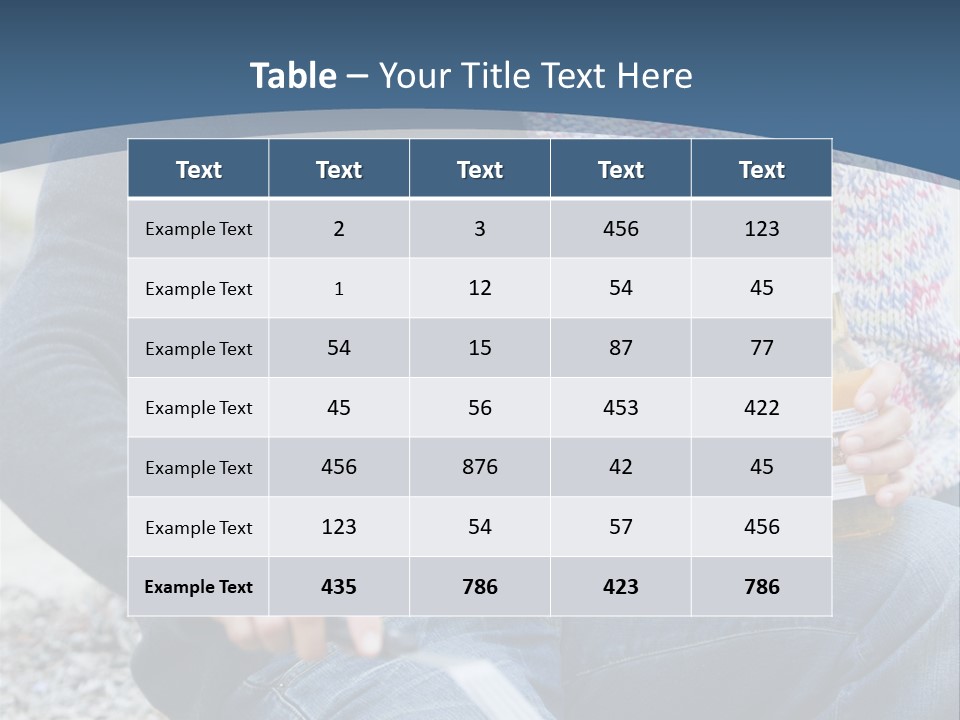 Table – Your Title Text Here

| Text | Text | Text | Text | Text |
|---|---|---|---|---|
| Example Text | 2 | 3 | 456 | 123 |
| Example Text | 1 | 12 | 54 | 45 |
| Example Text | 54 | 15 | 87 | 77 |
| Example Text | 45 | 56 | 453 | 422 |
| Example Text | 456 | 876 | 42 | 45 |
| Example Text | 123 | 54 | 57 | 456 |
| Example Text | 435 | 786 | 423 | 786 |